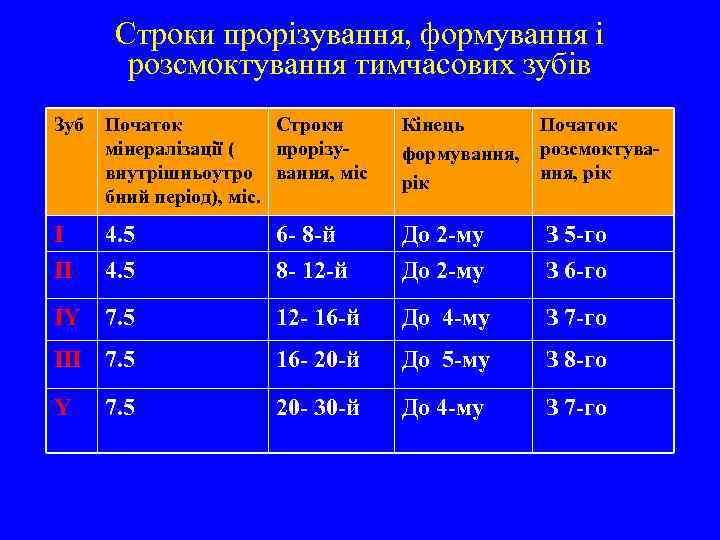 Строки прорізування, формування і розсмоктування тимчасових зубів

| Зуб | Початок мінералізації ( внутрішньоутробний період), міс. | Строки прорізування, міс | Кінець формування, рік | Початок розсмоктування, рік |
|---|---|---|---|---|
| I | 4.5 | 6- 8-й | До 2-му | З 5-го |
| II | 4.5 | 8- 12-й | До 2-му | З 6-го |
| IY | 7.5 | 12- 16-й | До 4-му | З 7-го |
| III | 7.5 | 16- 20-й | До 5-му | З 8-го |
| Y | 7.5 | 20- 30-й | До 4-му | З 7-го |